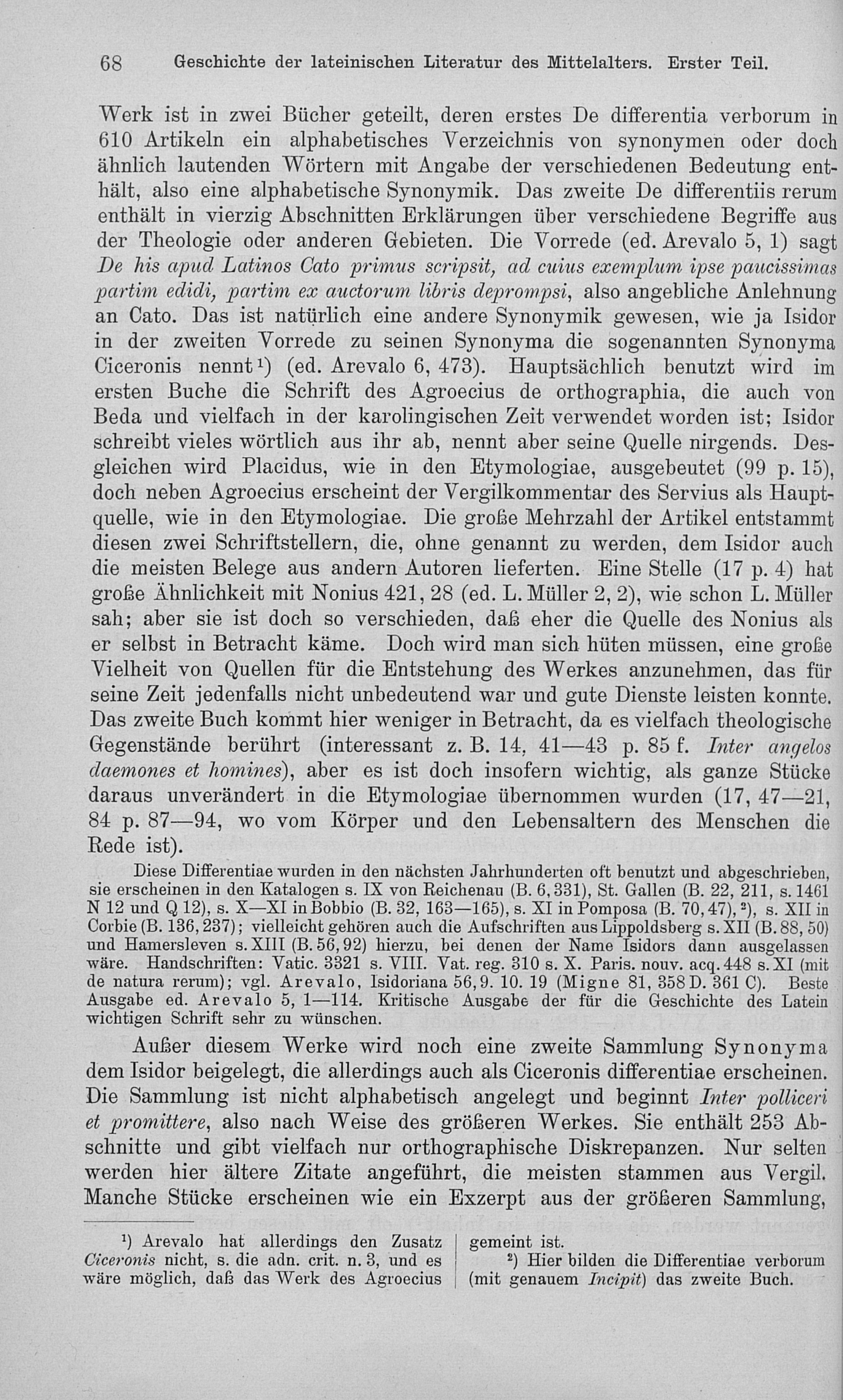 68 Geschichte der lateinischen Literatur des Mittelalters. Erster Teil.

Werk ist in zwei Bücher geteilt, deren erstes De differentia verborum in 610 Artikeln ein alphabetisches Verzeichnis von synonymen oder doch ähnlich lautenden Wörtern mit Angabe der verschiedenen Bedeutung enthält, also eine alphabetische Synonymik. Das zweite De differentiis rerum enthält in vierzig Abschnitten Erklärungen über verschiedene Begriffe aus der Theologie oder anderen Gebieten. Die Vorrede (ed. Arevalo 5, 1) sagt De his apud Latinos Cato primus scripsit, ad cuius exemplum ipse paucissimas partim edidi, partim ex auctorum libris deprompsi, also angebliche Anlehnung an Cato. Das ist natürlich eine andere Synonymik gewesen, wie ja Isidor in der zweiten Vorrede zu seinen Synonyma die sogenannten Synonyma Ciceronis nennt$^{1}$) (ed. Arevalo 6, 473). Hauptsächlich benutzt wird im ersten Buche die Schrift des Agroecius de orthographia, die auch von Beda und vielfach in der karolingischen Zeit verwendet worden ist; Isidor schreibt vieles wörtlich aus ihr ab, nennt aber seine Quelle nirgends. Desgleichen wird Placidus, wie in den Etymologiae, ausgebeutet (99 p. 15), doch neben Agroecius erscheint der Vergilkommentar des Servius als Hauptquelle, wie in den Etymologiae. Die große Mehrzahl der Artikel entstammt diesen zwei Schriftstellern, die, ohne genannt zu werden, dem Isidor auch die meisten Belege aus andern Autoren lieferten. Eine Stelle (17 p. 4) hat große Ähnlichkeit mit Nonius 421, 28 (ed. L. Müller 2, 2), wie schon L. Müller sah; aber sie ist doch so verschieden, daß eher die Quelle des Nonius als er selbst in Betracht käme. Doch wird man sich hüten müssen, eine große Vielheit von Quellen für die Entstehung des Werkes anzunehmen, das für seine Zeit jedenfalls nicht unbedeutend war und gute Dienste leisten konnte. Das zweite Buch kommt hier weniger in Betracht, da es vielfach theologische Gegenstände berührt (interessant z. B. 14, 41—43 p. 85 f. Inter angelos daemones et homines), aber es ist doch insofern wichtig, als ganze Stücke daraus unverändert in die Etymologiae übernommen wurden (17, 47—21, 84 p. 87—94, wo vom Körper und den Lebensaltern des Menschen die Rede ist).

Diese Differentiae wurden in den nächsten Jahrhunderten oft benutzt und abgeschrieben, sie erscheinen in den Katalogen s. IX von Reichenau (B. 6, 331), St. Gallen (B. 22, 211, s. 1461 N 12 und Q 12), s. X—XI in Bobbio (B. 32, 163—165), s. XI in Pomposa (B. 70, 47),$^{2}$), s. XII in Corbie (B. 136, 237); vielleicht gehören auch die Aufschriften aus Lippoldsberg s. XII (B. 88, 50) und Hamersleven s. XIII (B. 56, 92) hierzu, bei denen der Name Isidors dann ausgelassen wäre. Handschriften: Vatic. 3321 s. VIII. Vat. reg. 310 s. X. Paris. nouv. acq. 448 s. XI (mit de natura rerum); vgl. Arevalo, Isidoriana 56, 9. 10. 19 (Migne 81, 358 D. 361 C). Beste Ausgabe ed. Arevalo 5, 1—114. Kritische Ausgabe der für die Geschichte des Latein wichtigen Schrift sehr zu wünschen.

Außer diesem Werke wird noch eine zweite Sammlung Synonyma dem Isidor beigelegt, die allerdings auch als Ciceronis differentiae erscheinen. Die Sammlung ist nicht alphabetisch angelegt und beginnt Inter polliceri et promittere, also nach Weise des größeren Werkes. Sie enthält 253 Abschnitte und gibt vielfach nur orthographische Diskrepanzen. Nur selten werden hier ältere Zitate angeführt, die meisten stammen aus Vergil. Manche Stücke erscheinen wie ein Exzerpt aus der größeren Sammlung,

$^{1}$) Arevalo hat allerdings den Zusatz Ciceronis nicht, s. die adn. crit. n. 3, und es wäre möglich, daß das Werk des Agroecius gemeint ist.

$^{2}$) Hier bilden die Differentiae verborum (mit genauem Incipit) das zweite Buch.